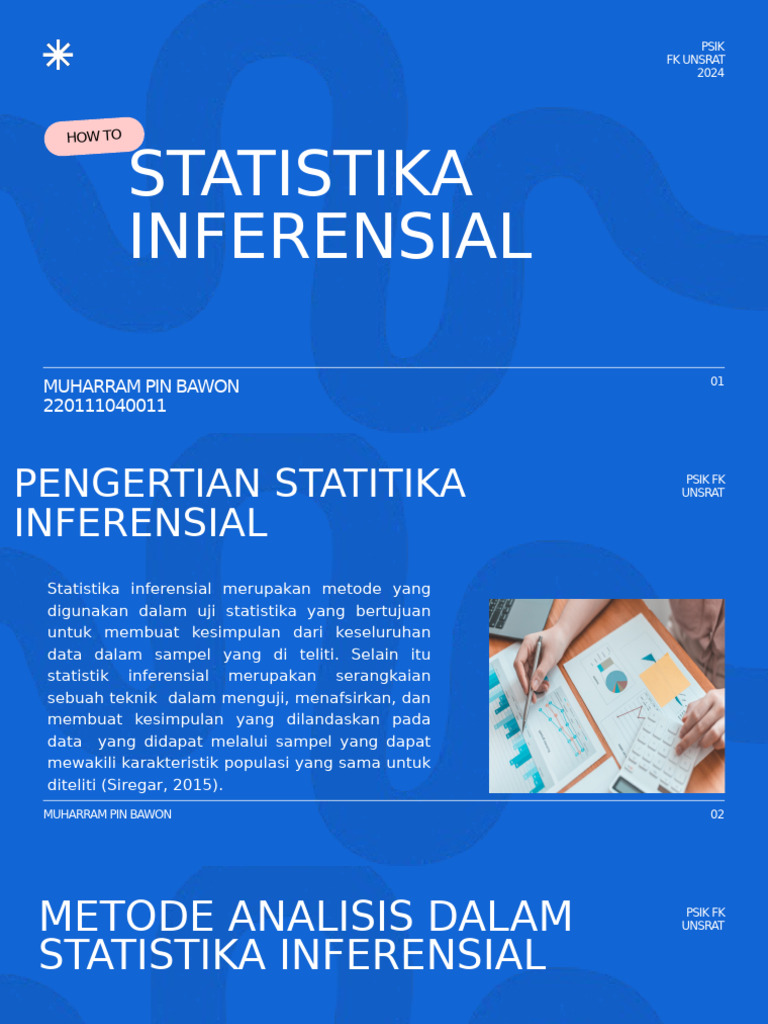 PSIK
FK UNSRAT
2024

HOW TO

STATISTIKA INFERENSIAL

MUHARRAM PIN BAWON
220111040011

01

PENGERTIAN STATITIKA INFERENSIAL

PSIK FK UNSRAT

Statistika inferensial merupakan metode yang digunakan dalam uji statistika yang bertujuan untuk membuat kesimpulan dari keseluruhan data dalam sampel yang di teliti. Selain itu statistik inferensial merupakan serangkaian sebuah teknik dalam menguji, menafsirkan, dan membuat kesimpulan yang dilandaskan pada data yang didapat melalui sampel yang dapat mewakili karakteristik populasi yang sama untuk diteliti (Siregar, 2015).

MUHARRAM PIN BAWON

02

METODE ANALISIS DALAM STATISTIKA INFERENSIAL

PSIK FK UNSRAT